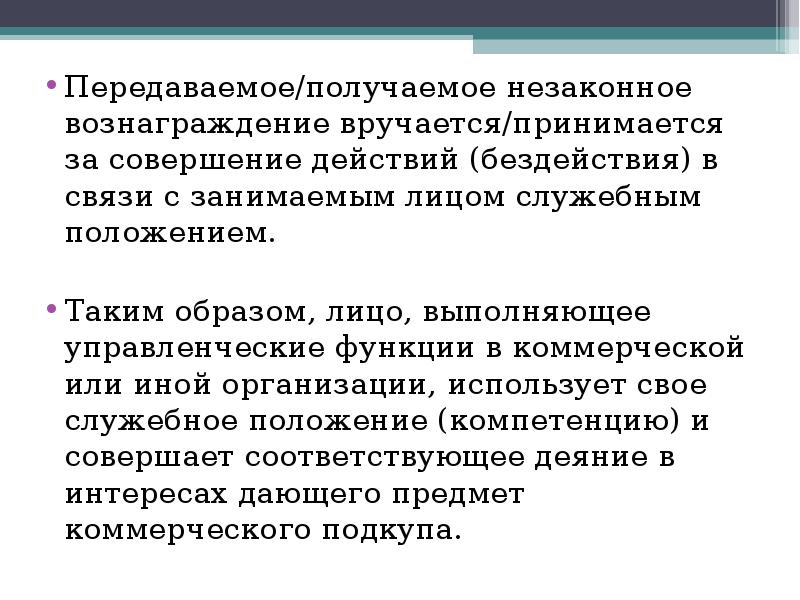 • Передаваемое/получаемое незаконное вознаграждение вручается/принимается за совершение действий (бездействия) в связи с занимаемым лицом служебным положением.

• Таким образом, лицо, выполняющее управленческие функции в коммерческой или иной организации, использует свое служебное положение (компетенцию) и совершает соответствующее деяние в интересах дающего предмет коммерческого подкупа.